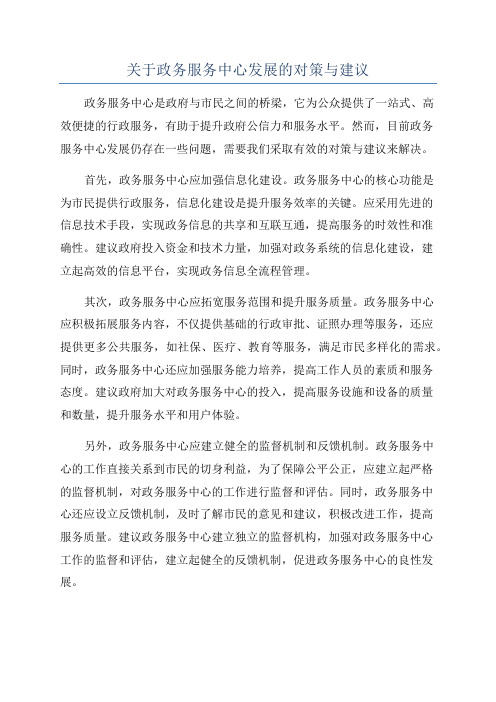 关于政务服务中心发展的对策与建议

政务服务中心是政府与市民之间的桥梁，它为公众提供了一站式、高效便捷的行政服务，有助于提升政府公信力和服务水平。然而，目前政务服务中心发展仍存在一些问题，需要我们采取有效的对策与建议来解决。

首先，政务服务中心应加强信息化建设。政务服务中心的核心功能是为市民提供行政服务，信息化建设是提升服务效率的关键。应采用先进的信息技术手段，实现政务信息的共享和互联互通，提高服务的时效性和准确性。建议政府投入资金和技术力量，加强对政务系统的信息化建设，建立起高效的信息平台，实现政务信息全流程管理。

其次，政务服务中心应拓宽服务范围和提升服务质量。政务服务中心应积极拓展服务内容，不仅提供基础的行政审批、证照办理等服务，还应提供更多公共服务，如社保、医疗、教育等服务，满足市民多样化的需求。同时，政务服务中心还应加强服务能力培养，提高工作人员的素质和服务态度。建议政府加大对政务服务中心的投入，提高服务设施和设备的质量和数量，提升服务水平和用户体验。

另外，政务服务中心应建立健全的监督机制和反馈机制。政务服务中心的工作直接关系到市民的切身利益，为了保障公平公正，应建立起严格的监督机制，对政务服务中心的工作进行监督和评估。同时，政务服务中心还应设立反馈机制，及时了解市民的意见和建议，积极改进工作，提高服务质量。建议政务服务中心建立独立的监督机构，加强对政务服务中心工作的监督和评估，建立起健全的反馈机制，促进政务服务中心的良性发展。